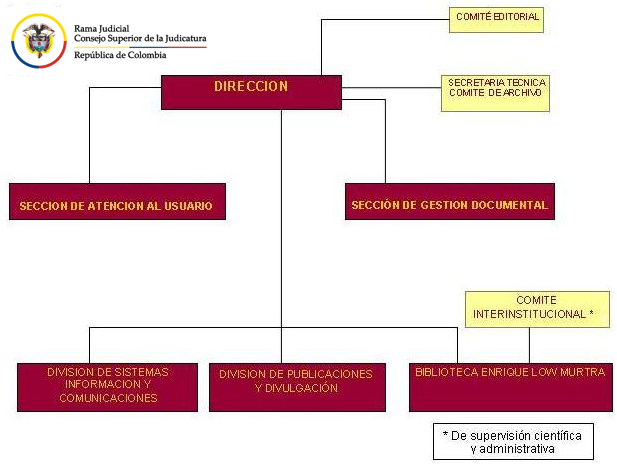 Rama Judicial
Consejo Superior de la Judicatura
República de Colombia

COMITÉ EDITORIAL

DIRECCION

SECRETARIA TECNICA COMITE DE ARCHIVO

SECCION DE ATENCION AL USUARIO

SECCIÓN DE GESTION DOCUMENTAL

COMITE INTERINSTITUCIONAL *

DIVISION DE SISTEMAS INFORMACION Y COMUNICACIONES

DIVISION DE PUBLICACIONES Y DIVULGACIÓN

BIBLIOTECA ENRIQUE LOW MURTRA

* De supervisión científica y administrativa